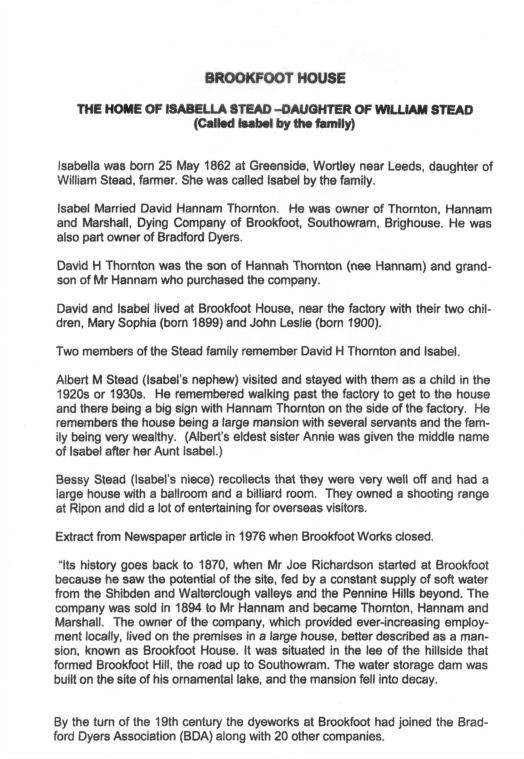 BROOKFOOT HOUSE

THE HOME OF ISABELLA STEAD –DAUGHTER OF WILLIAM STEAD
(Called Isabel by the family)

Isabella was born 25 May 1862 at Greenside, Wortley near Leeds, daughter of William Stead, farmer. She was called Isabel by the family.

Isabel Married David Hannam Thornton. He was owner of Thornton, Hannam and Marshall, Dying Company of Brookfoot, Southowram, Brighouse. He was also part owner of Bradford Dyers.

David H Thornton was the son of Hannah Thornton (nee Hannam) and grandson of Mr Hannam who purchased the company.

David and Isabel lived at Brookfoot House, near the factory with their two children, Mary Sophia (born 1899) and John Leslie (born 1900).

Two members of the Stead family remember David H Thornton and Isabel.

Albert M Stead (Isabel's nephew) visited and stayed with them as a child in the 1920s or 1930s. He remembered walking past the factory to get to the house and there being a big sign with Hannam Thornton on the side of the factory. He remembers the house being a large mansion with several servants and the family being very wealthy. (Albert's eldest sister Annie was given the middle name of Isabel after her Aunt Isabel.)

Bessy Stead (Isabel's niece) recollects that they were very well off and had a large house with a ballroom and a billiard room. They owned a shooting range at Ripon and did a lot of entertaining for overseas visitors.

Extract from Newspaper article in 1976 when Brookfoot Works closed.

"Its history goes back to 1870, when Mr Joe Richardson started at Brookfoot because he saw the potential of the site, fed by a constant supply of soft water from the Shibden and Walterclough valleys and the Pennine Hills beyond. The company was sold in 1894 to Mr Hannam and became Thornton, Hannam and Marshall. The owner of the company, which provided ever-increasing employment locally, lived on the premises in a large house, better described as a mansion, known as Brookfoot House. It was situated in the lee of the hillside that formed Brookfoot Hill, the road up to Southowram. The water storage dam was built on the site of his ornamental lake, and the mansion fell into decay.

By the turn of the 19th century the dyeworks at Brookfoot had joined the Bradford Dyers Association (BDA) along with 20 other companies.